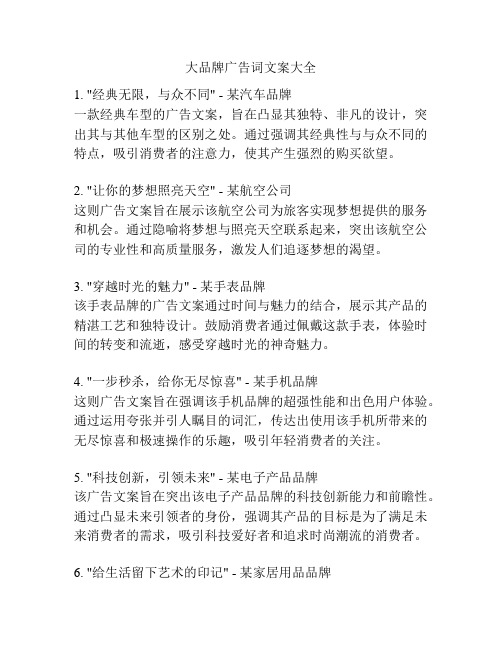 大品牌广告词文案大全

1. "经典无限，与众不同" - 某汽车品牌
一款经典车型的广告文案，旨在凸显其独特、非凡的设计，突出其与其他车型的区别之处。通过强调其经典性与与众不同的特点，吸引消费者的注意力，使其产生强烈的购买欲望。

2. "让你的梦想照亮天空" - 某航空公司
这则广告文案旨在展示该航空公司为旅客实现梦想提供的服务和机会。通过隐喻将梦想与照亮天空联系起来，突出该航空公司的专业性和高质量服务，激发人们追逐梦想的渴望。

3. "穿越时光的魅力" - 某手表品牌
该手表品牌的广告文案通过时间与魅力的结合，展示其产品的精湛工艺和独特设计。鼓励消费者通过佩戴这款手表，体验时间的转变和流逝，感受穿越时光的神奇魅力。

4. "一步秒杀，给你无尽惊喜" - 某手机品牌
这则广告文案旨在强调该手机品牌的超强性能和出色用户体验。通过运用夸张并引人瞩目的词汇，传达出使用该手机所带来的无尽惊喜和极速操作的乐趣，吸引年轻消费者的关注。

5. "科技创新，引领未来" - 某电子产品品牌
该广告文案旨在突出该电子产品品牌的科技创新能力和前瞻性。通过凸显未来引领者的身份，强调其产品的目标是为了满足未来消费者的需求，吸引科技爱好者和追求时尚潮流的消费者。

6. "给生活留下艺术的印记" - 某家居用品品牌